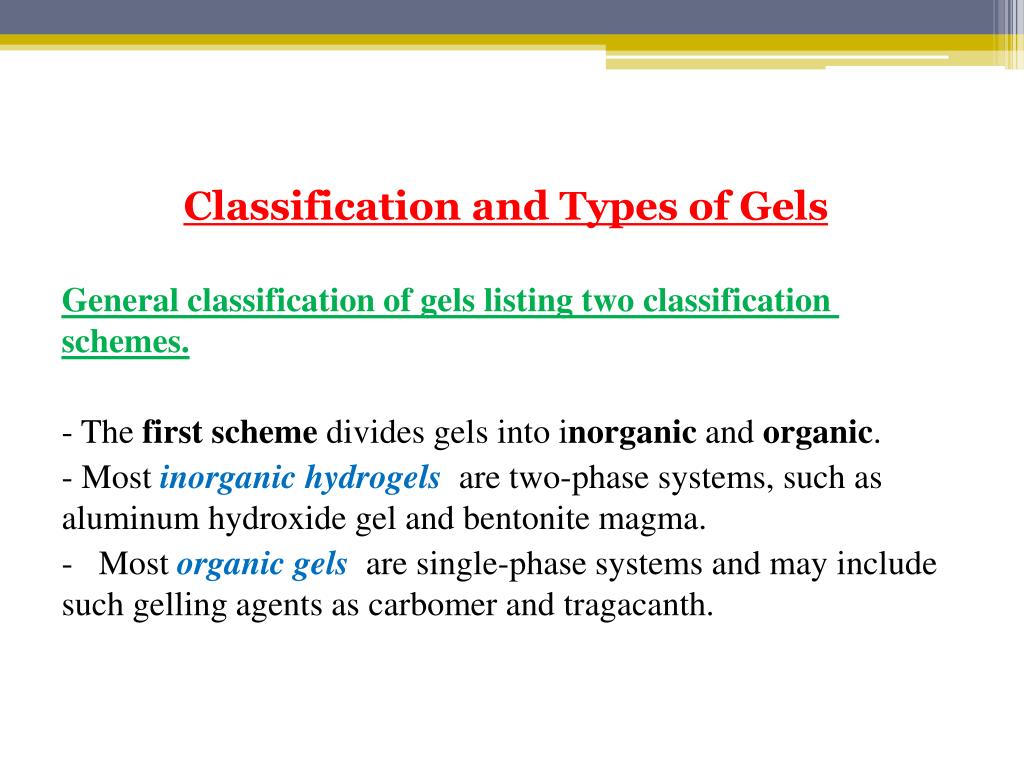 Classification and Types of Gels

General classification of gels listing two classification schemes.

- The first scheme divides gels into inorganic and organic.

- Most inorganic hydrogels are two-phase systems, such as aluminum hydroxide gel and bentonite magma.

- Most organic gels are single-phase systems and may include such gelling agents as carbomer and tragacanth.